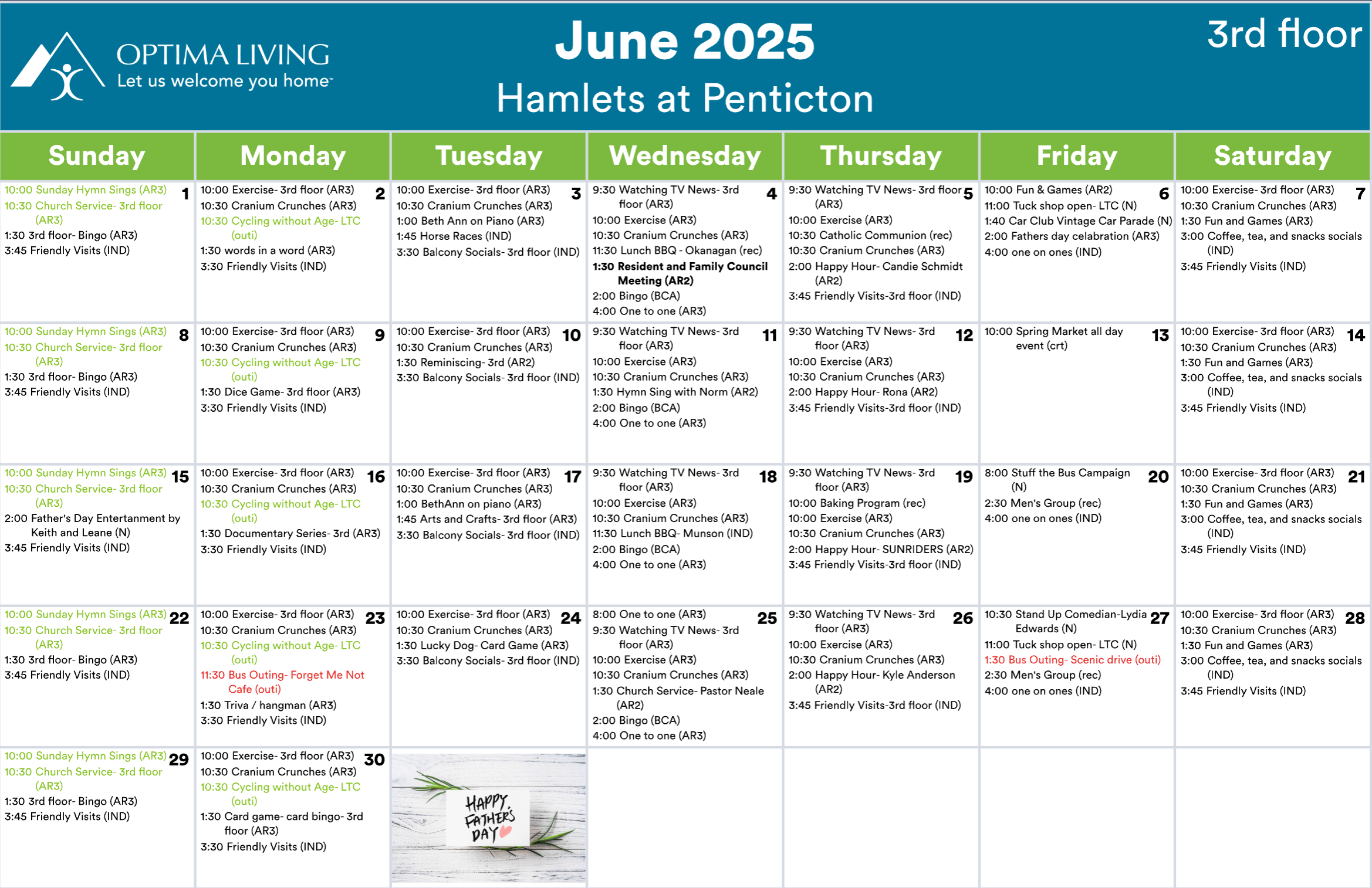 OPTIMA LIVING
Let us welcome you home

June 2025
Hamlets at Penticton

3rd floor

| Sunday | Monday | Tuesday | Wednesday | Thursday | Friday | Saturday |
|---|---|---|---|---|---|---|
| 1 10:00 Sunday Hymn Sings (AR3) 10:30 Church Service- 3rd floor (AR3) 1:30 3rd floor- Bingo (AR3) 3:45 Friendly Visits (IND) | 2 10:00 Exercise- 3rd floor (AR3) 10:30 Cranium Crunches (AR3) 10:30 Cycling without Age- LTC (outi) 1:30 words in a word (AR3) 3:30 Friendly Visits (IND) | 3 10:00 Exercise- 3rd floor (AR3) 10:30 Cranium Crunches (AR3) 1:00 Beth Ann on Piano (AR3) 1:45 Horse Races (IND) 3:30 Balcony Socials- 3rd floor (IND) | 4 9:30 Watching TV News- 3rd floor (AR3) 10:00 Exercise (AR3) 10:30 Cranium Crunches (AR3) 11:30 Lunch BBQ - Okanagan (rec) 1:30 Resident and Family Council Meeting (AR2) 2:00 Bingo (BCA) 4:00 One to one (AR3) | 5 9:30 Watching TV News- 3rd floor (AR3) 10:00 Exercise (AR3) 10:30 Catholic Communion (rec) 10:30 Cranium Crunches (AR3) 2:00 Happy Hour- Candie Schmidt (AR2) 3:45 Friendly Visits-3rd floor (IND) | 6 10:00 Fun & Games (AR2) 11:00 Tuck shop open- LTC (N) 1:40 Car Club Vintage Car Parade (N) 2:00 Fathers day celabration (AR3) 4:00 one on ones (IND) | 7 10:00 Exercise- 3rd floor (AR3) 10:30 Cranium Crunches (AR3) 1:30 Fun and Games (AR3) 3:00 Coffee, tea, and snacks socials (IND) 3:45 Friendly Visits (IND) |
| 8 10:00 Sunday Hymn Sings (AR3) 10:30 Church Service- 3rd floor (AR3) 1:30 3rd floor- Bingo (AR3) 3:45 Friendly Visits (IND) | 9 10:00 Exercise- 3rd floor (AR3) 10:30 Cranium Crunches (AR3) 10:30 Cycling without Age- LTC (outi) 1:30 Dice Game- 3rd floor (AR3) 3:30 Friendly Visits (IND) | 10 10:00 Exercise- 3rd floor (AR3) 10:30 Cranium Crunches (AR3) 1:30 Reminiscing- 3rd (AR2) 3:30 Balcony Socials- 3rd floor (IND) | 11 9:30 Watching TV News- 3rd floor (AR3) 10:00 Exercise (AR3) 10:30 Cranium Crunches (AR3) 1:30 Hymn Sing with Norm (AR2) 2:00 Bingo (BCA) 4:00 One to one (AR3) | 12 9:30 Watching TV News- 3rd floor (AR3) 10:00 Exercise (AR3) 10:30 Cranium Crunches (AR3) 2:00 Happy Hour- Rona (AR2) 3:45 Friendly Visits-3rd floor (IND) | 13 10:00 Spring Market all day event (crt) | 14 10:00 Exercise- 3rd floor (AR3) 10:30 Cranium Crunches (AR3) 1:30 Fun and Games (AR3) 3:00 Coffee, tea, and snacks socials (IND) 3:45 Friendly Visits (IND) |
| 15 10:00 Sunday Hymn Sings (AR3) 10:30 Church Service- 3rd floor (AR3) 2:00 Father's Day Entertanment by Keith and Leane (N) 3:45 Friendly Visits (IND) | 16 10:00 Exercise- 3rd floor (AR3) 10:30 Cranium Crunches (AR3) 10:30 Cycling without Age- LTC (outi) 1:30 Documentary Series- 3rd (AR3) 3:30 Friendly Visits (IND) | 17 10:00 Exercise- 3rd floor (AR3) 10:30 Cranium Crunches (AR3) 1:00 BethAnn on piano (AR3) 1:45 Arts and Crafts- 3rd floor (AR3) 3:30 Balcony Socials- 3rd floor (IND) | 18 9:30 Watching TV News- 3rd floor (AR3) 10:00 Exercise (AR3) 10:30 Cranium Crunches (AR3) 11:30 Lunch BBQ- Munson (IND) 2:00 Bingo (BCA) 4:00 One to one (AR3) | 19 9:30 Watching TV News- 3rd floor (AR3) 10:00 Baking Program (rec) 10:00 Exercise (AR3) 10:30 Cranium Crunches (AR3) 2:00 Happy Hour- SUNRIDERS (AR2) 3:45 Friendly Visits-3rd floor (IND) | 20 8:00 Stuff the Bus Campaign (N) 2:30 Men's Group (rec) 4:00 one on ones (IND) | 21 10:00 Exercise- 3rd floor (AR3) 10:30 Cranium Crunches (AR3) 1:30 Fun and Games (AR3) 3:00 Coffee, tea, and snacks socials (IND) 3:45 Friendly Visits (IND) |
| 22 10:00 Sunday Hymn Sings (AR3) 10:30 Church Service- 3rd floor (AR3) 1:30 3rd floor- Bingo (AR3) 3:45 Friendly Visits (IND) | 23 10:00 Exercise- 3rd floor (AR3) 10:30 Cranium Crunches (AR3) 10:30 Cycling without Age- LTC (outi) 11:30 Bus Outing- Forget Me Not Cafe (outi) 1:30 Triva / hangman (AR3) 3:30 Friendly Visits (IND) | 24 10:00 Exercise- 3rd floor (AR3) 10:30 Cranium Crunches (AR3) 1:30 Lucky Dog- Card Game (AR3) 3:30 Balcony Socials- 3rd floor (IND) | 25 8:00 One to one (AR3) 9:30 Watching TV News- 3rd floor (AR3) 10:00 Exercise (AR3) 10:30 Cranium Crunches (AR3) 1:30 Church Service- Pastor Neale (AR2) 2:00 Bingo (BCA) 4:00 One to one (AR3) | 26 9:30 Watching TV News- 3rd floor (AR3) 10:00 Exercise (AR3) 10:30 Cranium Crunches (AR3) 2:00 Happy Hour- Kyle Anderson (AR2) 3:45 Friendly Visits-3rd floor (IND) | 27 10:30 Stand Up Comedian-Lydia Edwards (N) 11:00 Tuck shop open- LTC (N) 1:30 Bus Outing- Scenic drive (outi) 2:30 Men's Group (rec) 4:00 one on ones (IND) | 28 10:00 Exercise- 3rd floor (AR3) 10:30 Cranium Crunches (AR3) 1:30 Fun and Games (AR3) 3:00 Coffee, tea, and snacks socials (IND) 3:45 Friendly Visits (IND) |
| 29 10:00 Sunday Hymn Sings (AR3) 10:30 Church Service- 3rd floor (AR3) 1:30 3rd floor- Bingo (AR3) 3:45 Friendly Visits (IND) | 30 10:00 Exercise- 3rd floor (AR3) 10:30 Cranium Crunches (AR3) 10:30 Cycling without Age- LTC (outi) 1:30 Card game- card bingo- 3rd floor (AR3) 3:30 Friendly Visits (IND) | HAPPY FATHER'S DAY | | | | |